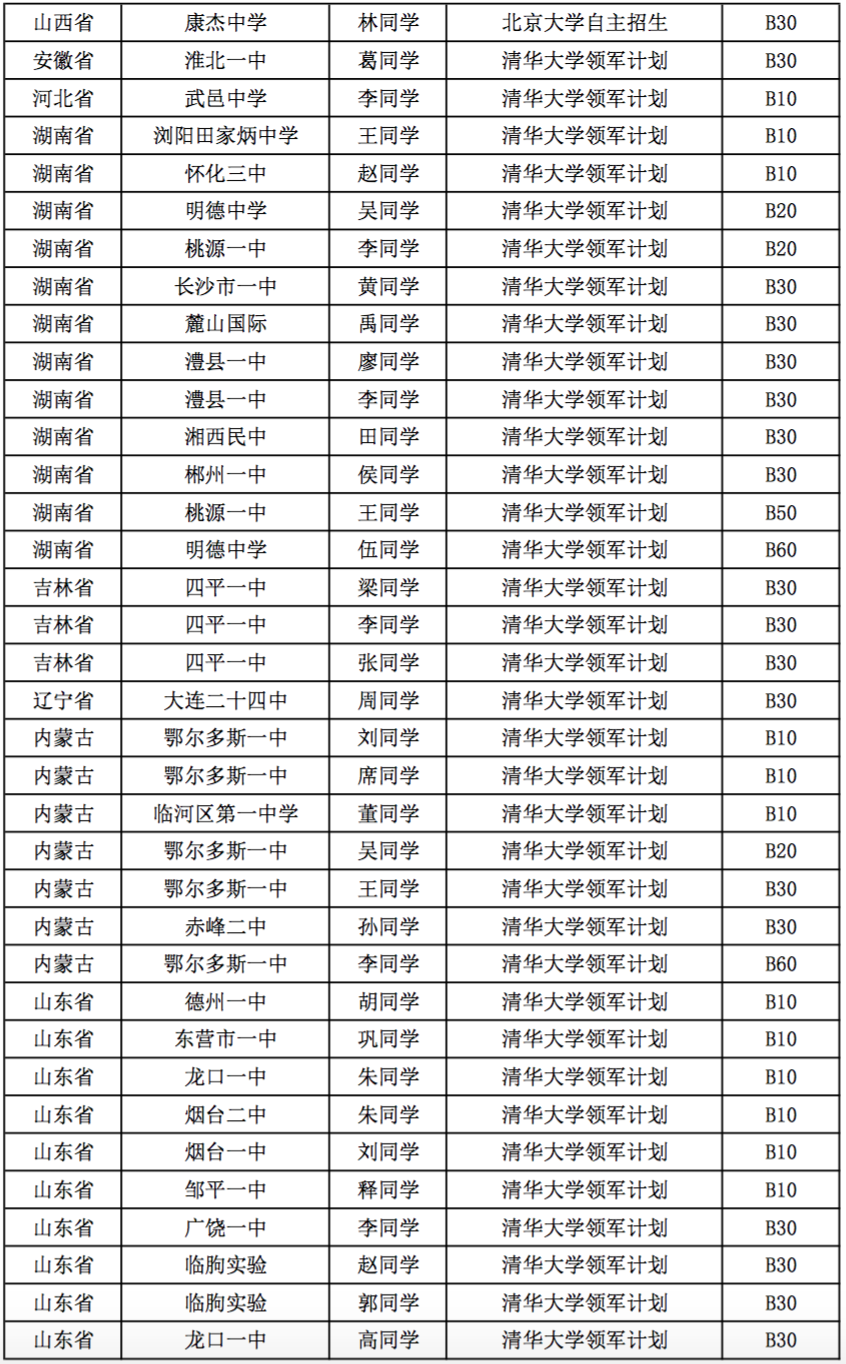 | 山西省 | 康杰中学 | 林同学 | 北京大学自主招生 | B30 |
|---|---|---|---|---|
| 安徽省 | 淮北一中 | 葛同学 | 清华大学领军计划 | B30 |
| 河北省 | 武邑中学 | 李同学 | 清华大学领军计划 | B10 |
| 湖南省 | 浏阳田家炳中学 | 王同学 | 清华大学领军计划 | B10 |
| 湖南省 | 怀化三中 | 赵同学 | 清华大学领军计划 | B10 |
| 湖南省 | 明德中学 | 吴同学 | 清华大学领军计划 | B20 |
| 湖南省 | 桃源一中 | 李同学 | 清华大学领军计划 | B20 |
| 湖南省 | 长沙市一中 | 黄同学 | 清华大学领军计划 | B30 |
| 湖南省 | 麓山国际 | 禹同学 | 清华大学领军计划 | B30 |
| 湖南省 | 澧县一中 | 廖同学 | 清华大学领军计划 | B30 |
| 湖南省 | 澧县一中 | 李同学 | 清华大学领军计划 | B30 |
| 湖南省 | 湘西民中 | 田同学 | 清华大学领军计划 | B30 |
| 湖南省 | 郴州一中 | 侯同学 | 清华大学领军计划 | B30 |
| 湖南省 | 桃源一中 | 王同学 | 清华大学领军计划 | B50 |
| 湖南省 | 明德中学 | 伍同学 | 清华大学领军计划 | B60 |
| 吉林省 | 四平一中 | 梁同学 | 清华大学领军计划 | B30 |
| 吉林省 | 四平一中 | 李同学 | 清华大学领军计划 | B30 |
| 吉林省 | 四平一中 | 张同学 | 清华大学领军计划 | B30 |
| 辽宁省 | 大连二十四中 | 周同学 | 清华大学领军计划 | B30 |
| 内蒙古 | 鄂尔多斯一中 | 刘同学 | 清华大学领军计划 | B10 |
| 内蒙古 | 鄂尔多斯一中 | 席同学 | 清华大学领军计划 | B10 |
| 内蒙古 | 临河区第一中学 | 董同学 | 清华大学领军计划 | B10 |
| 内蒙古 | 鄂尔多斯一中 | 吴同学 | 清华大学领军计划 | B20 |
| 内蒙古 | 鄂尔多斯一中 | 王同学 | 清华大学领军计划 | B30 |
| 内蒙古 | 赤峰二中 | 孙同学 | 清华大学领军计划 | B30 |
| 内蒙古 | 鄂尔多斯一中 | 李同学 | 清华大学领军计划 | B60 |
| 山东省 | 德州一中 | 胡同学 | 清华大学领军计划 | B10 |
| 山东省 | 东营市一中 | 巩同学 | 清华大学领军计划 | B10 |
| 山东省 | 龙口一中 | 朱同学 | 清华大学领军计划 | B10 |
| 山东省 | 烟台二中 | 朱同学 | 清华大学领军计划 | B10 |
| 山东省 | 烟台一中 | 刘同学 | 清华大学领军计划 | B10 |
| 山东省 | 邹平一中 | 释同学 | 清华大学领军计划 | B10 |
| 山东省 | 广饶一中 | 李同学 | 清华大学领军计划 | B30 |
| 山东省 | 临朐实验 | 赵同学 | 清华大学领军计划 | B30 |
| 山东省 | 临朐实验 | 郭同学 | 清华大学领军计划 | B30 |
| 山东省 | 龙口一中 | 高同学 | 清华大学领军计划 | B30 |